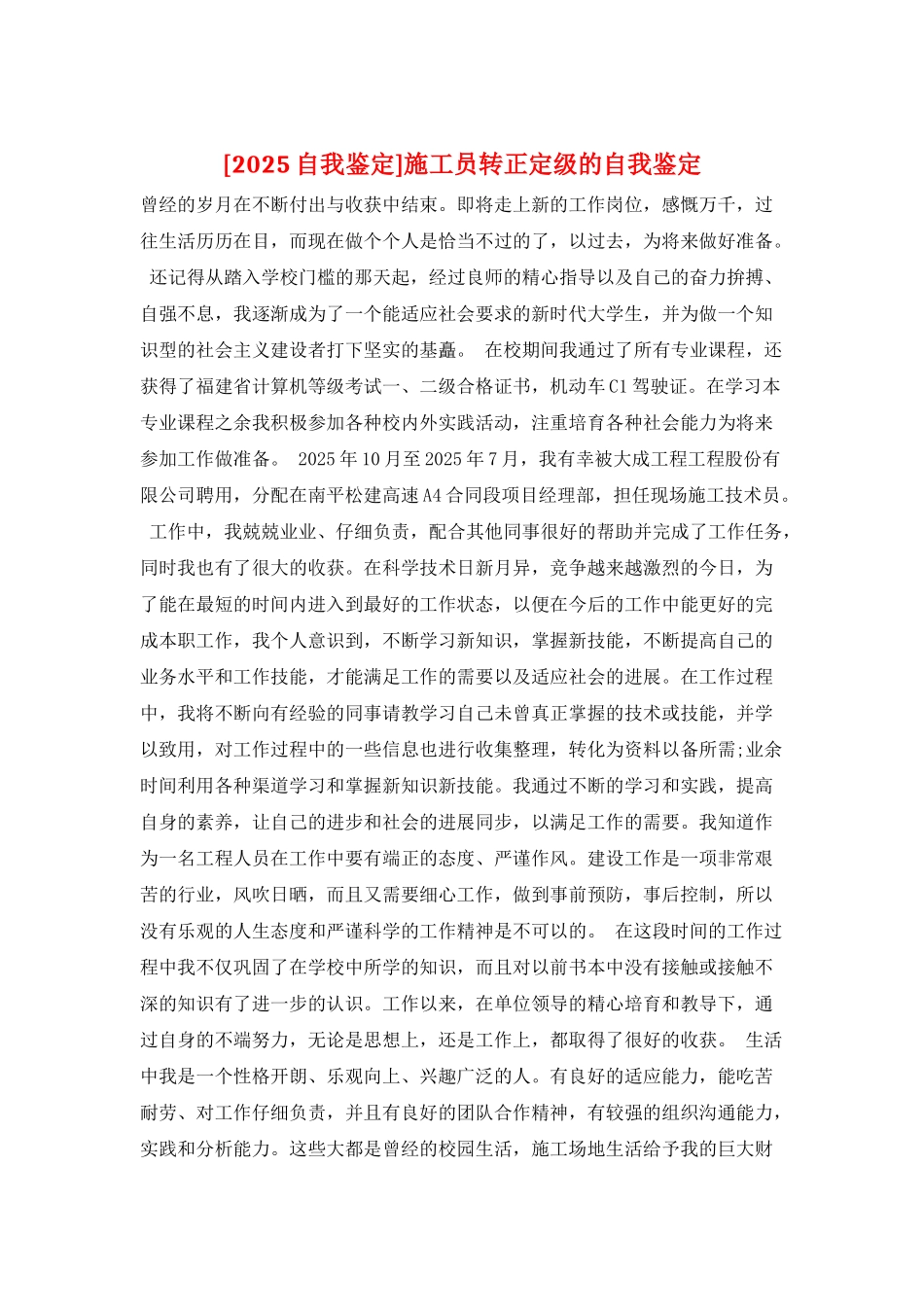 [2025 自我鉴定]施工员转正定级的自我鉴定

曾经的岁月在不断付出与收获中结束。即将走上新的工作岗位，感慨万千，过往生活历历在目，而现在做个个人是恰当不过的了，以过去，为将来做好准备。 还记得从踏入学校门槛的那天起，经过良师的精心指导以及自己的奋力拚搏、自强不息，我逐渐成为了一个能适应社会要求的新时代大学生，并为做一个知识型的社会主义建设者打下坚实的基矗。 在校期间我通过了所有专业课程，还获得了福建省计算机等级考试一、二级合格证书，机动车 C1 驾驶证。在学习本专业课程之余我积极参加各种校内外实践活动，注重培育各种社会能力为将来参加工作做准备。 2025 年 10 月至 2025 年 7 月，我有幸被大成工程工程股份有限公司聘用，分配在南平松建高速 A4 合同段项目经理部，担任现场施工技术员。 工作中，我兢兢业业、仔细负责，配合其他同事很好的帮助并完成了工作任务，同时我也有了很大的收获。在科学技术日新月异，竞争越来越激烈的今日，为了能在最短的时间内进入到最好的工作状态，以便在今后的工作中能更好的完成本职工作，我个人意识到，不断学习新知识，掌握新技能，不断提高自己的业务水平和工作技能，才能满足工作的需要以及适应社会的进展。在工作过程中，我将不断向有经验的同事请教学习自己未曾真正掌握的技术或技能，并学以致用，对工作过程中的一些信息也进行收集整理，转化为资料以备所需;业余时间利用各种渠道学习和掌握新知识新技能。我通过不断的学习和实践，提高自身的素养，让自己的进步和社会的进展同步，以满足工作的需要。我知道作为一名工程人员在工作中要有端正的态度、严谨作风。建设工作是一项非常艰苦的行业，风吹日晒，而且又需要细心工作，做到事前预防，事后控制，所以没有乐观的人生态度和严谨科学的工作精神是不可以的。 在这段时间的工作过程中我不仅巩固了在学校中所学的知识，而且对以前书本中没有接触或接触不深的知识有了进一步的认识。工作以来，在单位领导的精心培育和教导下，通过自身的不端努力，无论是思想上，还是工作上，都取得了很好的收获。 生活中我是一个性格开朗、乐观向上、兴趣广泛的人。有良好的适应能力，能吃苦耐劳、对工作仔细负责，并且有良好的团队合作精神，有较强的组织沟通能力，实践和分析能力。这些大都是曾经的校园生活，施工场地生活给予我的巨大财